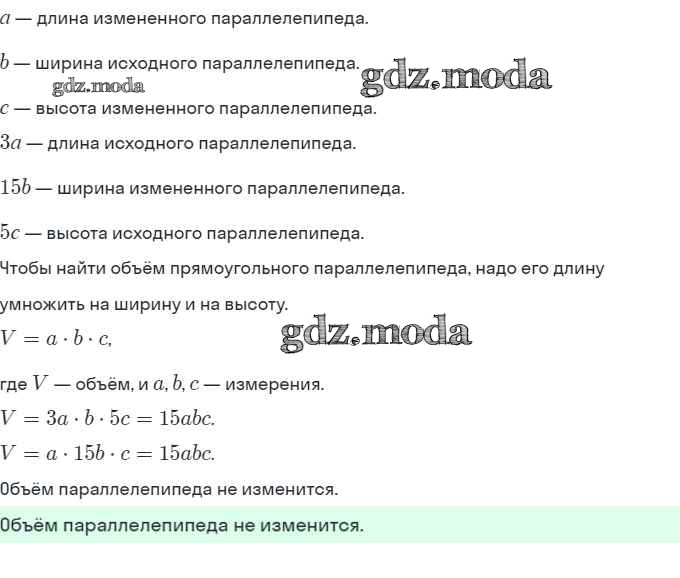 $a$ — длина измененного параллелепипеда.

$b$ — ширина исходного параллелепипеда.

gdz.moda

gdz.moda

$c$ — высота измененного параллелепипеда.

$3a$ — длина исходного параллелепипеда.

$15b$ — ширина измененного параллелепипеда.

$5c$ — высота исходного параллелепипеда.

Чтобы найти объём прямоугольного параллелепипеда, надо его длину умножить на ширину и на высоту.

$V = a \cdot b \cdot c,$

gdz.moda

где $V$ — объём, и $a, b, c$ — измерения.

$V = 3a \cdot b \cdot 5c = 15abc.$

$V = a \cdot 15b \cdot c = 15abc.$

Объём параллелепипеда не изменится.

Объём параллелепипеда не изменится.